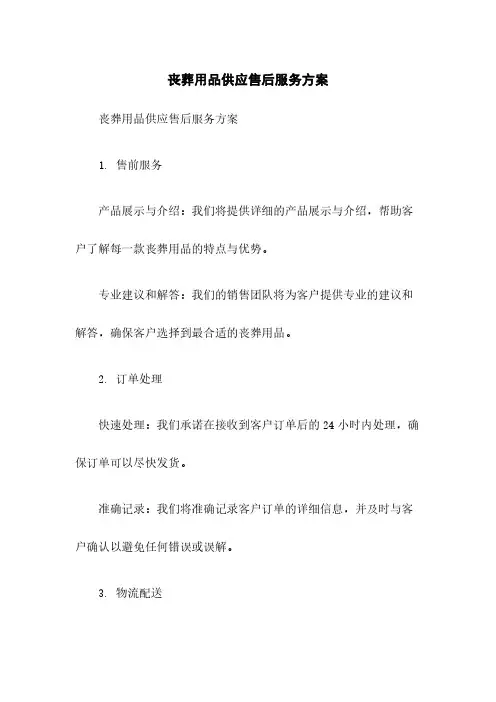 丧葬用品供应售后服务方案

丧葬用品供应售后服务方案

1. 售前服务

产品展示与介绍：我们将提供详细的产品展示与介绍，帮助客户了解每一款丧葬用品的特点与优势。

专业建议和解答：我们的销售团队将为客户提供专业的建议和解答，确保客户选择到最合适的丧葬用品。

2. 订单处理

快速处理：我们承诺在接收到客户订单后的 24 小时内处理，确保订单可以尽快发货。

准确记录：我们将准确记录客户订单的详细信息，并及时与客户确认以避免任何错误或误解。

3. 物流配送